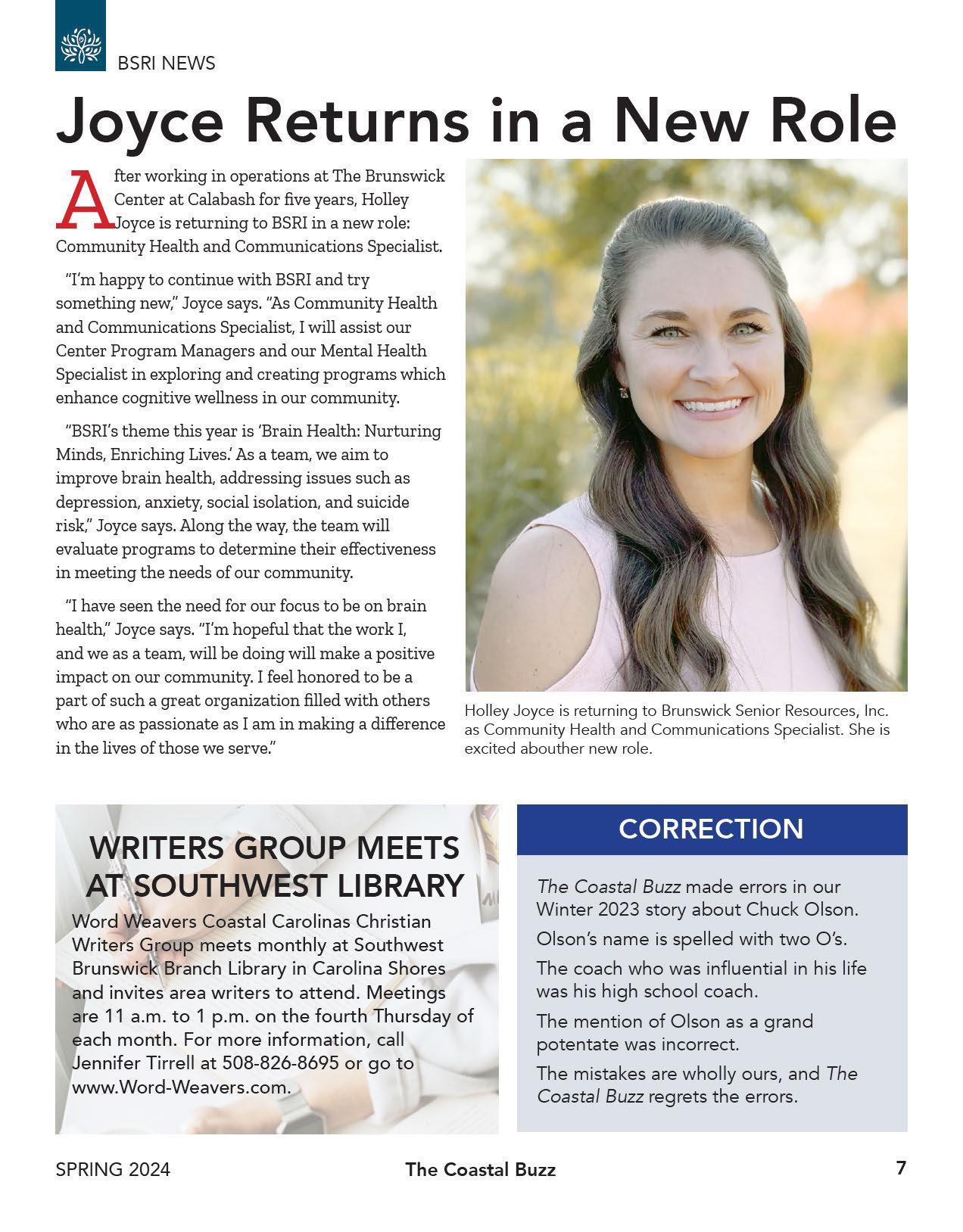 BSRI NEWS

Joyce Returns in a New Role

After working in operations at The Brunswick Center at Calabash for five years, Holley Joyce is returning to BSRI in a new role: Community Health and Communications Specialist.

"I'm happy to continue with BSRI and try something new," Joyce says. "As Community Health and Communications Specialist, I will assist our Center Program Managers and our Mental Health Specialist in exploring and creating programs which enhance cognitive wellness in our community.

"BSRI's theme this year is 'Brain Health: Nurturing Minds, Enriching Lives.' As a team, we aim to improve brain health, addressing issues such as depression, anxiety, social isolation, and suicide risk," Joyce says. Along the way, the team will evaluate programs to determine their effectiveness in meeting the needs of our community.

"I have seen the need for our focus to be on brain health," Joyce says. "I'm hopeful that the work I, and we as a team, will be doing will make a positive impact on our community. I feel honored to be a part of such a great organization filled with others who are as passionate as I am in making a difference in the lives of those we serve."

Holley Joyce is returning to Brunswick Senior Resources, Inc. as Community Health and Communications Specialist. She is excited abouther new role.

WRITERS GROUP MEETS AT SOUTHWEST LIBRARY

Word Weavers Coastal Carolinas Christian Writers Group meets monthly at Southwest Brunswick Branch Library in Carolina Shores and invites area writers to attend. Meetings are 11 a.m. to 1 p.m. on the fourth Thursday of each month. For more information, call Jennifer Tirrell at 508-826-8695 or go to www.Word-Weavers.com.

CORRECTION

The Coastal Buzz made errors in our Winter 2023 story about Chuck Olson.

Olson's name is spelled with two O's.

The coach who was influential in his life was his high school coach.

The mention of Olson as a grand potentate was incorrect.

The mistakes are wholly ours, and The Coastal Buzz regrets the errors.

SPRING 2024 The Coastal Buzz 7